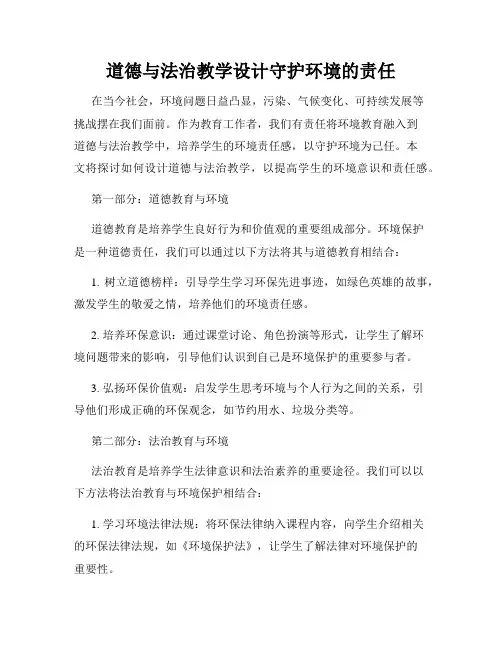 道德与法治教学设计守护环境的责任

在当今社会，环境问题日益凸显，污染、气候变化、可持续发展等挑战摆在我们面前。作为教育工作者，我们有责任将环境教育融入到道德与法治教学中，培养学生的环境责任感，以守护环境为己任。本文将探讨如何设计道德与法治教学，以提高学生的环境意识和责任感。

第一部分：道德教育与环境

道德教育是培养学生良好行为和价值观的重要组成部分。环境保护是一种道德责任，我们可以通过以下方法将其与道德教育相结合：

1. 树立道德榜样：引导学生学习环保先进事迹，如绿色英雄的故事，激发学生的敬爱之情，培养他们的环境责任感。

2. 培养环保意识：通过课堂讨论、角色扮演等形式，让学生了解环境问题带来的影响，引导他们认识到自己是环境保护的重要参与者。

3. 弘扬环保价值观：启发学生思考环境与个人行为之间的关系，引导他们形成正确的环保观念，如节约用水、垃圾分类等。

第二部分：法治教育与环境

法治教育是培养学生法律意识和法治素养的重要途径。我们可以以下方法将法治教育与环境保护相结合：

1. 学习环境法律法规：将环保法律纳入课程内容，向学生介绍相关的环保法律法规，如《环境保护法》，让学生了解法律对环境保护的重要性。